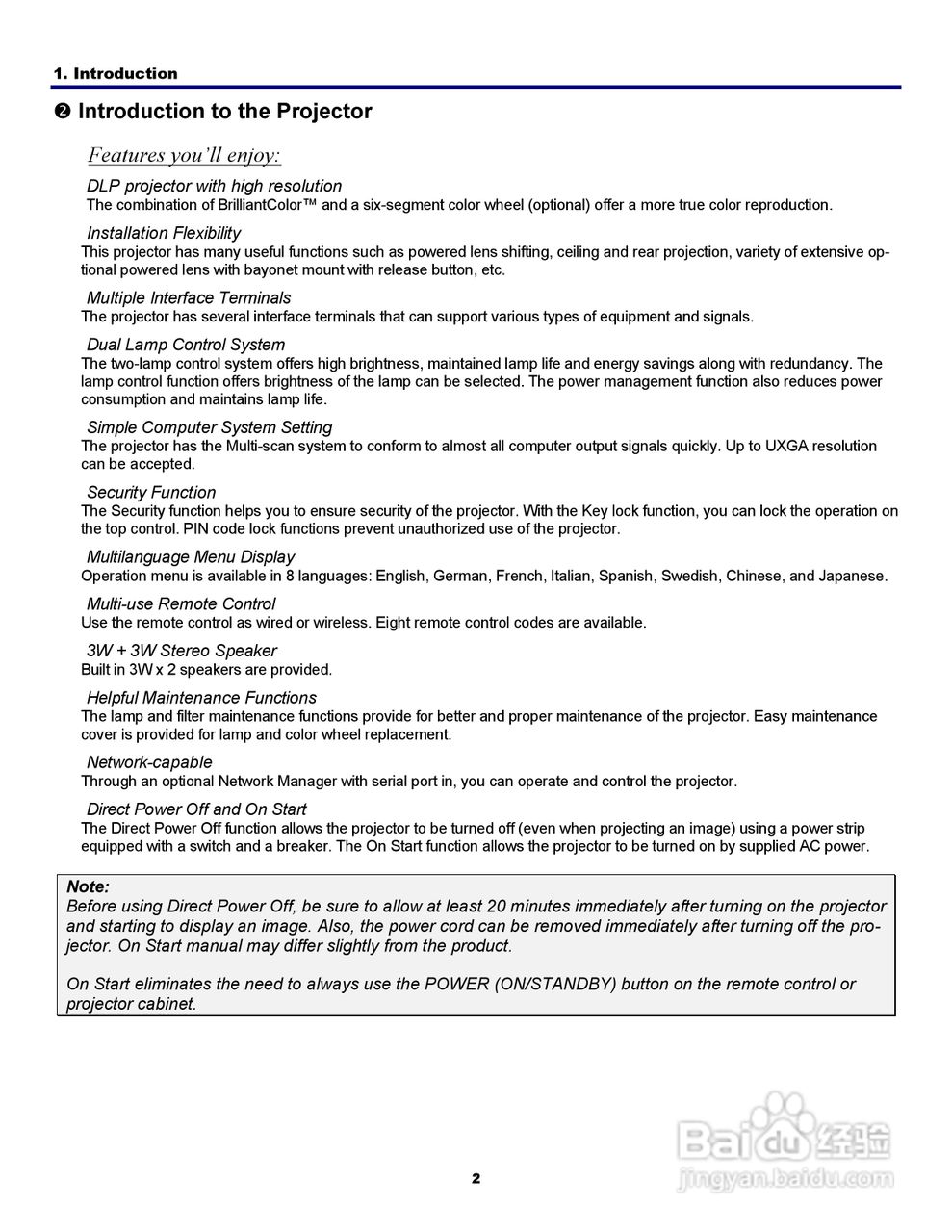 1. Introduction

❷ Introduction to the Projector

Features you'll enjoy:

DLP projector with high resolution
The combination of BrilliantColor™ and a six-segment color wheel (optional) offer a more true color reproduction.

Installation Flexibility
This projector has many useful functions such as powered lens shifting, ceiling and rear projection, variety of extensive optional powered lens with bayonet mount with release button, etc.

Multiple Interface Terminals
The projector has several interface terminals that can support various types of equipment and signals.

Dual Lamp Control System
The two-lamp control system offers high brightness, maintained lamp life and energy savings along with redundancy. The lamp control function offers brightness of the lamp can be selected. The power management function also reduces power consumption and maintains lamp life.

Simple Computer System Setting
The projector has the Multi-scan system to conform to almost all computer output signals quickly. Up to UXGA resolution can be accepted.

Security Function
The Security function helps you to ensure security of the projector. With the Key lock function, you can lock the operation on the top control. PIN code lock functions prevent unauthorized use of the projector.

Multilanguage Menu Display
Operation menu is available in 8 languages: English, German, French, Italian, Spanish, Swedish, Chinese, and Japanese.

Multi-use Remote Control
Use the remote control as wired or wireless. Eight remote control codes are available.

3W + 3W Stereo Speaker
Built in 3W x 2 speakers are provided.

Helpful Maintenance Functions
The lamp and filter maintenance functions provide for better and proper maintenance of the projector. Easy maintenance cover is provided for lamp and color wheel replacement.

Network-capable
Through an optional Network Manager with serial port in, you can operate and control the projector.

Direct Power Off and On Start
The Direct Power Off function allows the projector to be turned off (even when projecting an image) using a power strip equipped with a switch and a breaker. The On Start function allows the projector to be turned on by supplied AC power.

Note:
Before using Direct Power Off, be sure to allow at least 20 minutes immediately after turning on the projector and starting to display an image. Also, the power cord can be removed immediately after turning off the projector. On Start manual may differ slightly from the product.

On Start eliminates the need to always use the POWER (ON/STANDBY) button on the remote control or projector cabinet.

Baidu 经验
jingyan.baidu.com

2